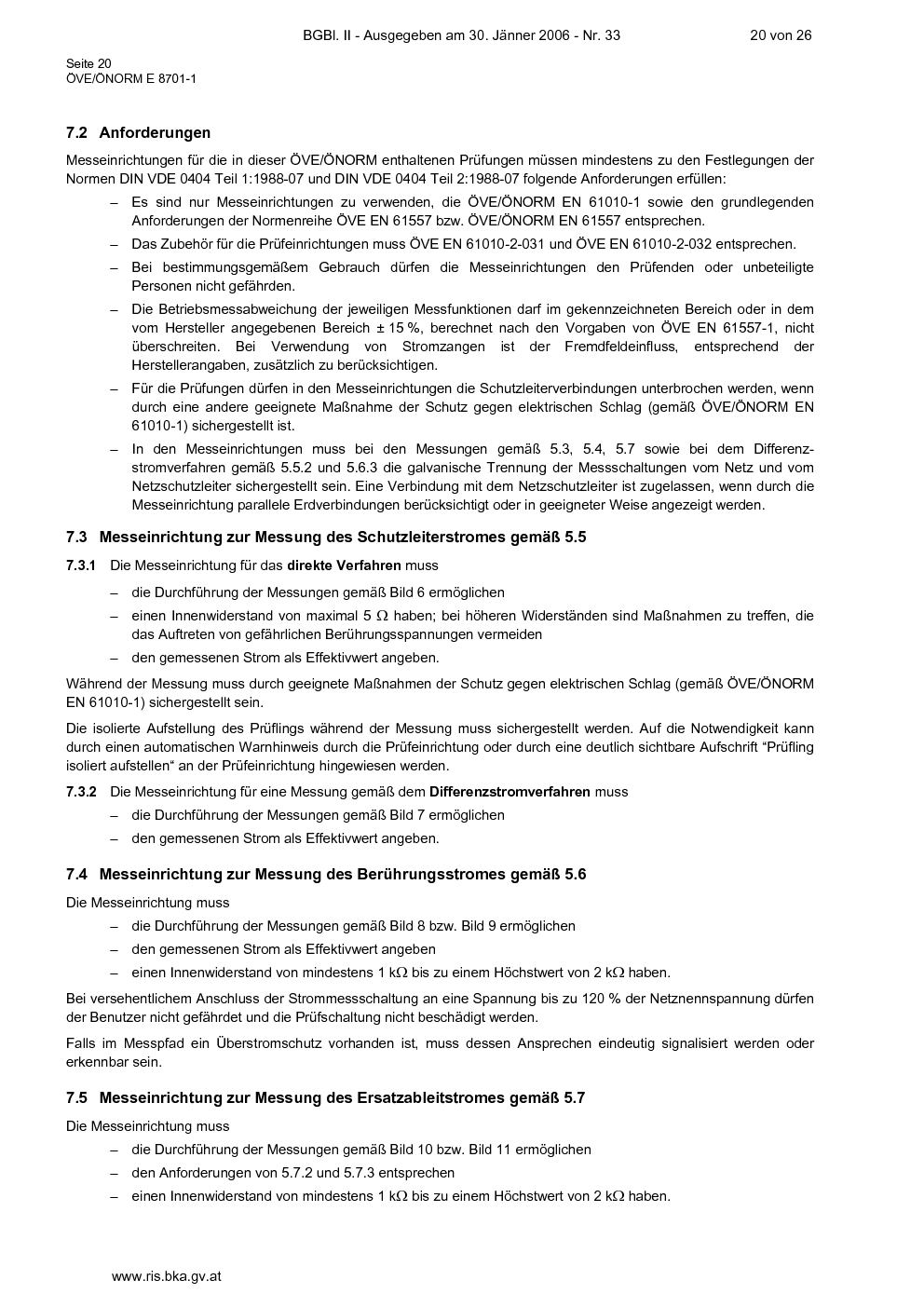 BGBl. II - Ausgegeben am 30. Jänner 2006 - Nr. 33 20 von 26

Seite 20
ÖVE/ÖNORM E 8701-1

7.2 Anforderungen

Messeinrichtungen für die in dieser ÖVE/ÖNORM enthaltenen Prüfungen müssen mindestens zu den Festlegungen der Normen DIN VDE 0404 Teil 1:1988-07 und DIN VDE 0404 Teil 2:1988-07 folgende Anforderungen erfüllen:

– Es sind nur Messeinrichtungen zu verwenden, die ÖVE/ÖNORM EN 61010-1 sowie den grundlegenden Anforderungen der Normenreihe ÖVE EN 61557 bzw. ÖVE/ÖNORM EN 61557 entsprechen.

– Das Zubehör für die Prüfeinrichtungen muss ÖVE EN 61010-2-031 und ÖVE EN 61010-2-032 entsprechen.

– Bei bestimmungsgemäßem Gebrauch dürfen die Messeinrichtungen den Prüfenden oder unbeteiligte Personen nicht gefährden.

– Die Betriebsmessabweichung der jeweiligen Messfunktionen darf im gekennzeichneten Bereich oder in dem vom Hersteller angegebenen Bereich ± 15 %, berechnet nach den Vorgaben von ÖVE EN 61557-1, nicht überschreiten. Bei Verwendung von Stromzangen ist der Fremdfeldeinfluss, entsprechend der Herstellerangaben, zusätzlich zu berücksichtigen.

– Für die Prüfungen dürfen in den Messeinrichtungen die Schutzleiterverbindungen unterbrochen werden, wenn durch eine andere geeignete Maßnahme der Schutz gegen elektrischen Schlag (gemäß ÖVE/ÖNORM EN 61010-1) sichergestellt ist.

– In den Messeinrichtungen muss bei den Messungen gemäß 5.3, 5.4, 5.7 sowie bei dem Differenzstromverfahren gemäß 5.5.2 und 5.6.3 die galvanische Trennung der Messschaltungen vom Netz und vom Netzschutzleiter sichergestellt sein. Eine Verbindung mit dem Netzschutzleiter ist zugelassen, wenn durch die Messeinrichtung parallele Erdverbindungen berücksichtigt oder in geeigneter Weise angezeigt werden.

7.3 Messeinrichtung zur Messung des Schutzleiterstromes gemäß 5.5

7.3.1 Die Messeinrichtung für das direkte Verfahren muss

– die Durchführung der Messungen gemäß Bild 6 ermöglichen

– einen Innenwiderstand von maximal 5 $\Omega$ haben; bei höheren Widerständen sind Maßnahmen zu treffen, die das Auftreten von gefährlichen Berührungsspannungen vermeiden

– den gemessenen Strom als Effektivwert angeben.

Während der Messung muss durch geeignete Maßnahmen der Schutz gegen elektrischen Schlag (gemäß ÖVE/ÖNORM EN 61010-1) sichergestellt sein.

Die isolierte Aufstellung des Prüflings während der Messung muss sichergestellt werden. Auf die Notwendigkeit kann durch einen automatischen Warnhinweis durch die Prüfeinrichtung oder durch eine deutlich sichtbare Aufschrift “Prüfling isoliert aufstellen“ an der Prüfeinrichtung hingewiesen werden.

7.3.2 Die Messeinrichtung für eine Messung gemäß dem Differenzstromverfahren muss

– die Durchführung der Messungen gemäß Bild 7 ermöglichen

– den gemessenen Strom als Effektivwert angeben.

7.4 Messeinrichtung zur Messung des Berührungsstromes gemäß 5.6

Die Messeinrichtung muss

– die Durchführung der Messungen gemäß Bild 8 bzw. Bild 9 ermöglichen

– den gemessenen Strom als Effektivwert angeben

– einen Innenwiderstand von mindestens 1 k$\Omega$ bis zu einem Höchstwert von 2 k$\Omega$ haben.

Bei versehentlichem Anschluss der Strommessschaltung an eine Spannung bis zu 120 % der Netznennspannung dürfen der Benutzer nicht gefährdet und die Prüfschaltung nicht beschädigt werden.

Falls im Messpfad ein Überstromschutz vorhanden ist, muss dessen Ansprechen eindeutig signalisiert werden oder erkennbar sein.

7.5 Messeinrichtung zur Messung des Ersatzableitstromes gemäß 5.7

Die Messeinrichtung muss

– die Durchführung der Messungen gemäß Bild 10 bzw. Bild 11 ermöglichen

– den Anforderungen von 5.7.2 und 5.7.3 entsprechen

– einen Innenwiderstand von mindestens 1 k$\Omega$ bis zu einem Höchstwert von 2 k$\Omega$ haben.

www.ris.bka.gv.at